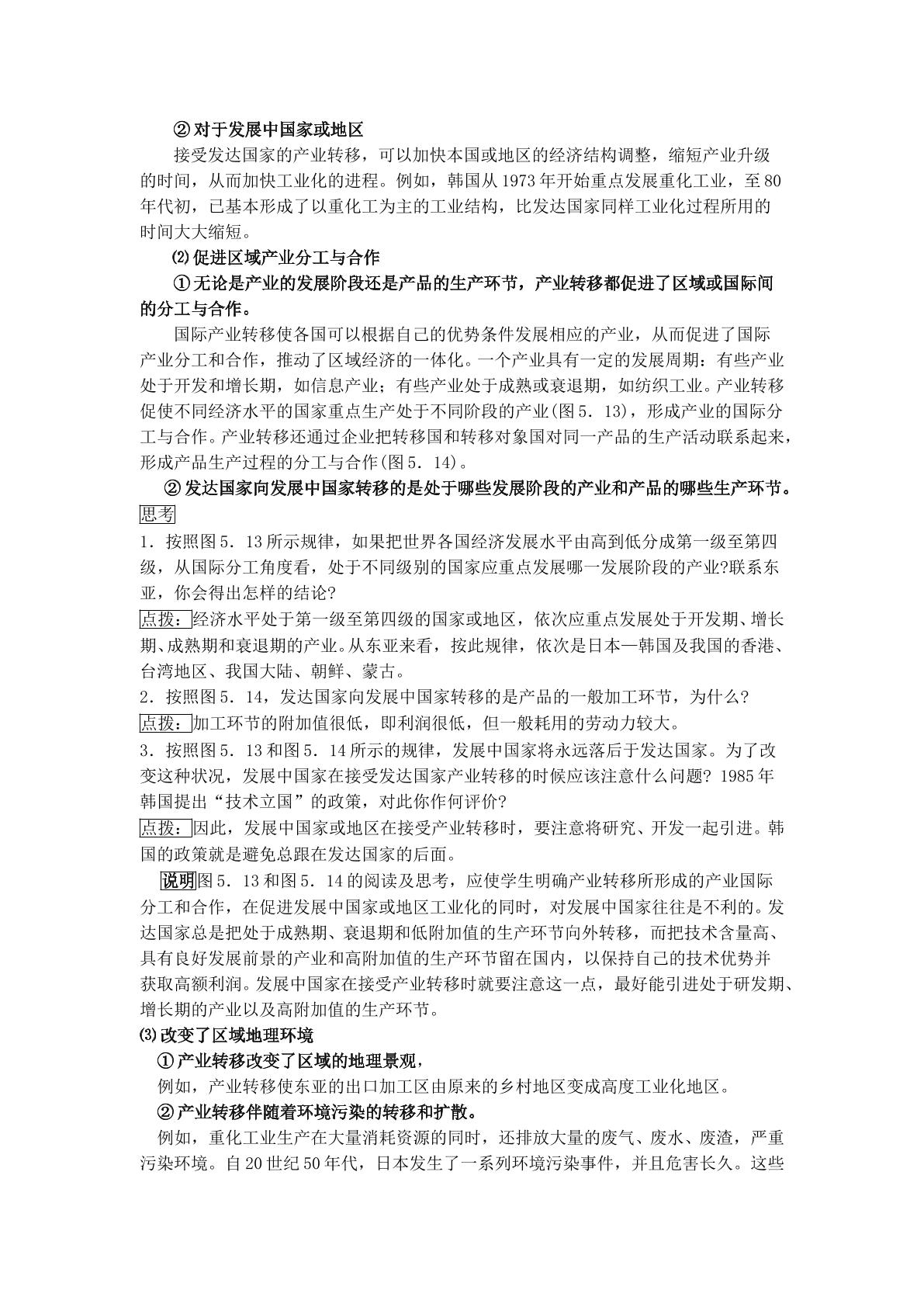 ②对于发展中国家或地区

接受发达国家的产业转移，可以加快本国或地区的经济结构调整，缩短产业升级的时间，从而加快工业化的进程。例如，韩国从1973年开始重点发展重化工业，至80年代初，已基本形成了以重化工为主的工业结构，比发达国家同样工业化过程所用的时间大大缩短。

⑵促进区域产业分工与合作

①无论是产业的发展阶段还是产品的生产环节，产业转移都促进了区域或国际间的分工与合作。

国际产业转移使各国可以根据自己的优势条件发展相应的产业，从而促进了国际产业分工和合作，推动了区域经济的一体化。一个产业具有一定的发展周期：有些产业处于开发和增长期，如信息产业；有些产业处于成熟或衰退期，如纺织工业。产业转移促使不同经济水平的国家重点生产处于不同阶段的产业(图5．13)，形成产业的国际分工与合作。产业转移还通过企业把转移国和转移对象国对同一产品的生产活动联系起来，形成产品生产过程的分工与合作(图5．14)。

②发达国家向发展中国家转移的是处于哪些发展阶段的产业和产品的哪些生产环节。

思考

1．按照图5．13所示规律，如果把世界各国经济发展水平由高到低分成第一级至第四级，从国际分工角度看，处于不同级别的国家应重点发展哪一发展阶段的产业?联系东亚，你会得出怎样的结论?

点拨：经济水平处于第一级至第四级的国家或地区，依次应重点发展处于开发期、增长期、成熟期和衰退期的产业。从东亚来看，按此规律，依次是日本—韩国及我国的香港、台湾地区、我国大陆、朝鲜、蒙古。

2．按照图5．14，发达国家向发展中国家转移的是产品的一般加工环节，为什么?

点拨：加工环节的附加值很低，即利润很低，但一般耗用的劳动力较大。

3．按照图5．13和图5．14所示的规律，发展中国家将永远落后于发达国家。为了改变这种状况，发展中国家在接受发达国家产业转移的时候应该注意什么问题? 1985年韩国提出“技术立国”的政策，对此你作何评价?

点拨：因此，发展中国家或地区在接受产业转移时，要注意将研究、开发一起引进。韩国的政策就是避免总跟在发达国家的后面。

说明图5．13和图5．14的阅读及思考，应使学生明确产业转移所形成的产业国际分工和合作，在促进发展中国家或地区工业化的同时，对发展中国家往往是不利的。发达国家总是把处于成熟期、衰退期和低附加值的生产环节向外转移，而把技术含量高、具有良好发展前景的产业和高附加值的生产环节留在国内，以保持自己的技术优势并获取高额利润。发展中国家在接受产业转移时就要注意这一点，最好能引进处于研发期、增长期的产业以及高附加值的生产环节。

⑶改变了区域地理环境

①产业转移改变了区域的地理景观，

例如，产业转移使东亚的出口加工区由原来的乡村地区变成高度工业化地区。

②产业转移伴随着环境污染的转移和扩散。

例如，重化工业生产在大量消耗资源的同时，还排放大量的废气、废水、废渣，严重污染环境。自20世纪50年代，日本发生了一系列环境污染事件，并且危害长久。这些